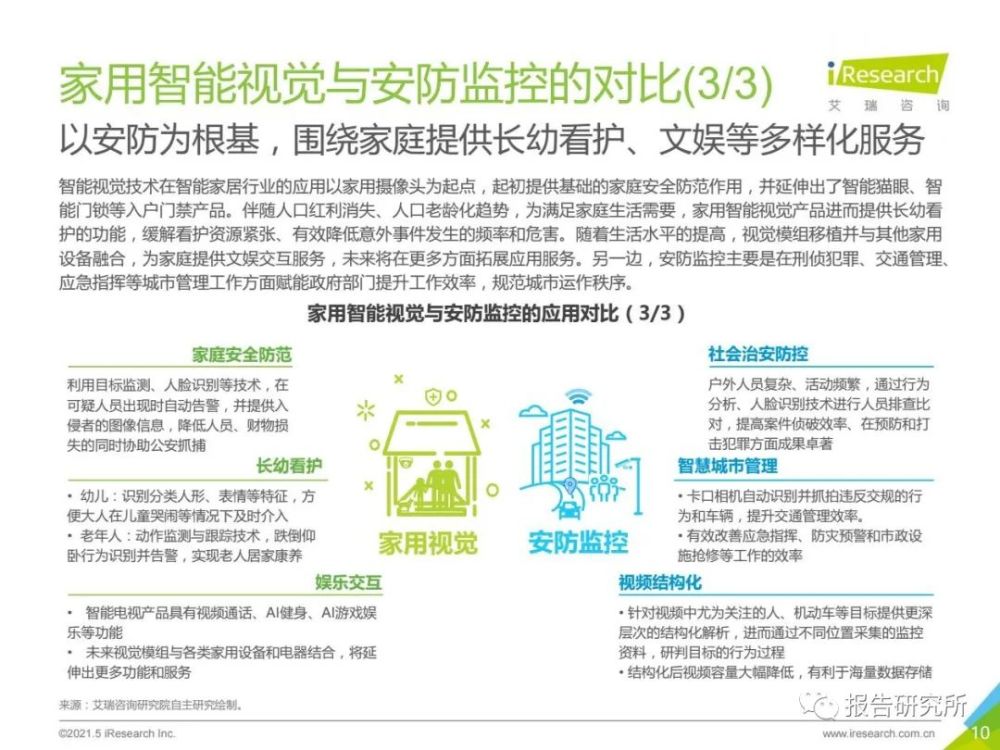 家用智能视觉与安防监控的对比(3/3)

iResearch
艾瑞咨询

以安防为根基，围绕家庭提供长幼看护、文娱等多样化服务

智能视觉技术在智能家居行业的应用以家用摄像头为起点，起初提供基础的家庭安全防范作用，并延伸出了智能猫眼、智能门锁等入户门禁产品。伴随人口红利消失、人口老龄化趋势，为满足家庭生活需要，家用智能视觉产品进而提供长幼看护的功能，缓解看护资源紧张、有效降低意外事件发生的频率和危害。随着生活水平的提高，视觉模组移植并与其他家用设备融合，为家庭提供文娱交互服务，未来将在更多方面拓展应用服务。另一边，安防监控主要是在刑侦犯罪、交通管理、应急指挥等城市管理工作方面赋能政府部门提升工作效率，规范城市运作秩序。

家用智能视觉与安防监控的应用对比（3/3）

家庭安全防范

利用目标监测、人脸识别等技术，在可疑人员出现时自动告警，并提供入侵者的图像信息，降低人员、财物损失的同时协助公安抓捕

长幼看护

• 幼儿：识别分类人形、表情等特征，方便大人在儿童哭闹等情况下及时介入
• 老年人：动作监测与跟踪技术，跌倒仰卧行为识别并告警，实现老人居家康养

娱乐交互

• 智能电视产品具有视频通话、AI健身、AI游戏娱乐等功能
• 未来视觉模组与各类家用设备和电器结合，将延伸出更多功能和服务

家用视觉

安防监控

社会治安防控

户外人员复杂、活动频繁，通过行为分析、人脸识别技术进行人员排查比对，提高案件侦破效率、在预防和打击犯罪方面成果卓著

智慧城市管理

• 卡口相机自动识别并抓拍违反交规的行为和车辆，提升交通管理效率。
• 有效改善应急指挥、防灾预警和市政设施抢修等工作的效率

视频结构化

• 针对视频中尤为关注的人、机动车等目标提供更深层次的结构化解析，进而通过不同位置采集的监控资料，研判目标的行为过程
• 结构化后视频容量大幅降低，有利于海量数据存储

来源：艾瑞咨询研究院自主研究绘制。

报告研究所

©2021.5 iResearch Inc.

www.iresearch.com.cn

10